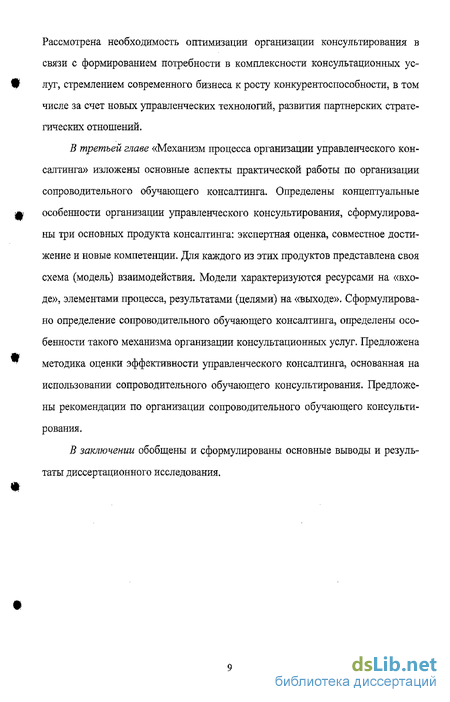 Рассмотрена необходимость оптимизации организации консультирования в связи с формированием потребности в комплексности консультационных услуг, стремлением современного бизнеса к росту конкурентоспособности, в том числе за счет новых управленческих технологий, развития партнерских стратегических отношений.

В третьей главе «Механизм процесса организации управленческого консалтинга» изложены основные аспекты практической работы по организации сопроводительного обучающего консалтинга. Определены концептуальные особенности организации управленческого консультирования, сформулированы три основных продукта консалтинга: экспертная оценка, совместное достижение и новые компетенции. Для каждого из этих продуктов представлена своя схема (модель) взаимодействия. Модели характеризуются ресурсами на «входе», элементами процесса, результатами (целями) на «выходе». Сформулировано определение сопроводительного обучающего консалтинга, определены особенности такого механизма организации консультационных услуг. Предложена методика оценки эффективности управленческого консалтинга, основанная на использовании сопроводительного обучающего консультирования. Предложены рекомендации по организации сопроводительного обучающего консультирования.

В заключении обобщены и сформулированы основные выводы и результаты диссертационного исследования.

9

dsLib.net
библиотека диссертаций